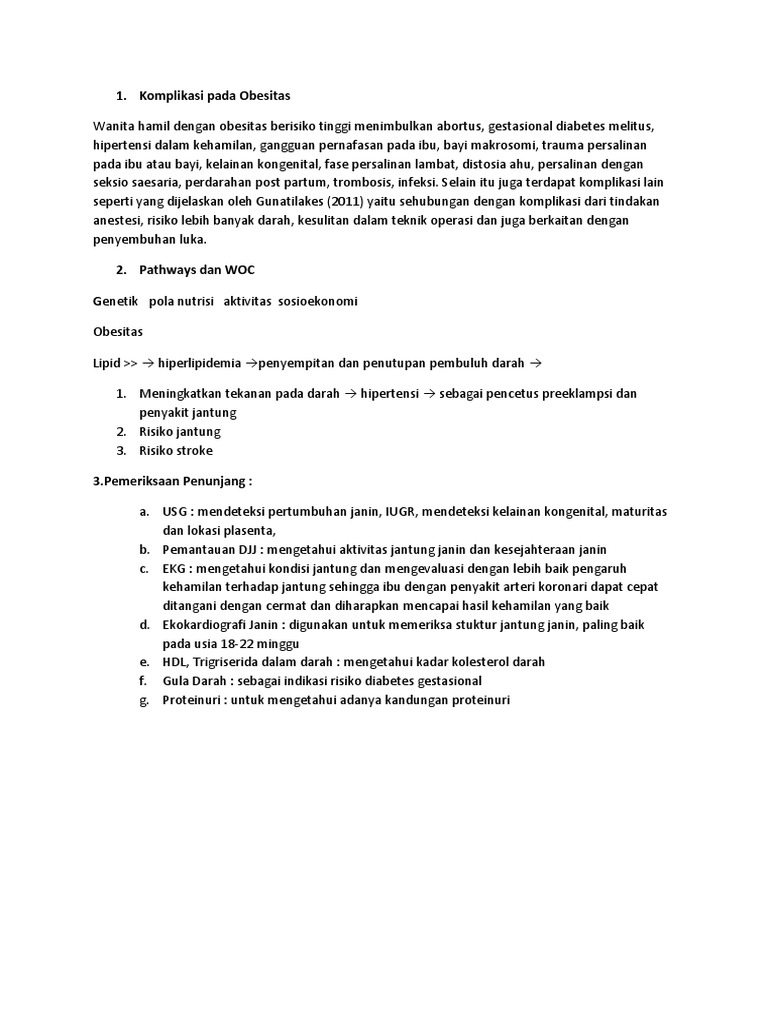 1. Komplikasi pada Obesitas

Wanita hamil dengan obesitas berisiko tinggi menimbulkan abortus, gestasional diabetes melitus, hipertensi dalam kehamilan, gangguan pernafasan pada ibu, bayi makrosomi, trauma persalinan pada ibu atau bayi, kelainan kongenital, fase persalinan lambat, distosia ahu, persalinan dengan seksio saesaria, perdarahan post partum, trombosis, infeksi. Selain itu juga terdapat komplikasi lain seperti yang dijelaskan oleh Gunatilakes (2011) yaitu sehubungan dengan komplikasi dari tindakan anestesi, risiko lebih banyak darah, kesulitan dalam teknik operasi dan juga berkaitan dengan penyembuhan luka.

2. Pathways dan WOC

Genetik pola nutrisi aktivitas sosioekonomi

Obesitas

Lipid >> → hiperlipidemia →penyempitan dan penutupan pembuluh darah →

1. Meningkatkan tekanan pada darah → hipertensi → sebagai pencetus preeklampsi dan penyakit jantung
2. Risiko jantung
3. Risiko stroke

3.Pemeriksaan Penunjang :

a. USG : mendeteksi pertumbuhan janin, IUGR, mendeteksi kelainan kongenital, maturitas dan lokasi plasenta,
b. Pemantauan DJJ : mengetahui aktivitas jantung janin dan kesejahteraan janin
c. EKG : mengetahui kondisi jantung dan mengevaluasi dengan lebih baik pengaruh kehamilan terhadap jantung sehingga ibu dengan penyakit arteri koronari dapat cepat ditangani dengan cermat dan diharapkan mencapai hasil kehamilan yang baik
d. Ekokardiografi Janin : digunakan untuk memeriksa stuktur jantung janin, paling baik pada usia 18-22 minggu
e. HDL, Trigriserida dalam darah : mengetahui kadar kolesterol darah
f. Gula Darah : sebagai indikasi risiko diabetes gestasional
g. Proteinuri : untuk mengetahui adanya kandungan proteinuri